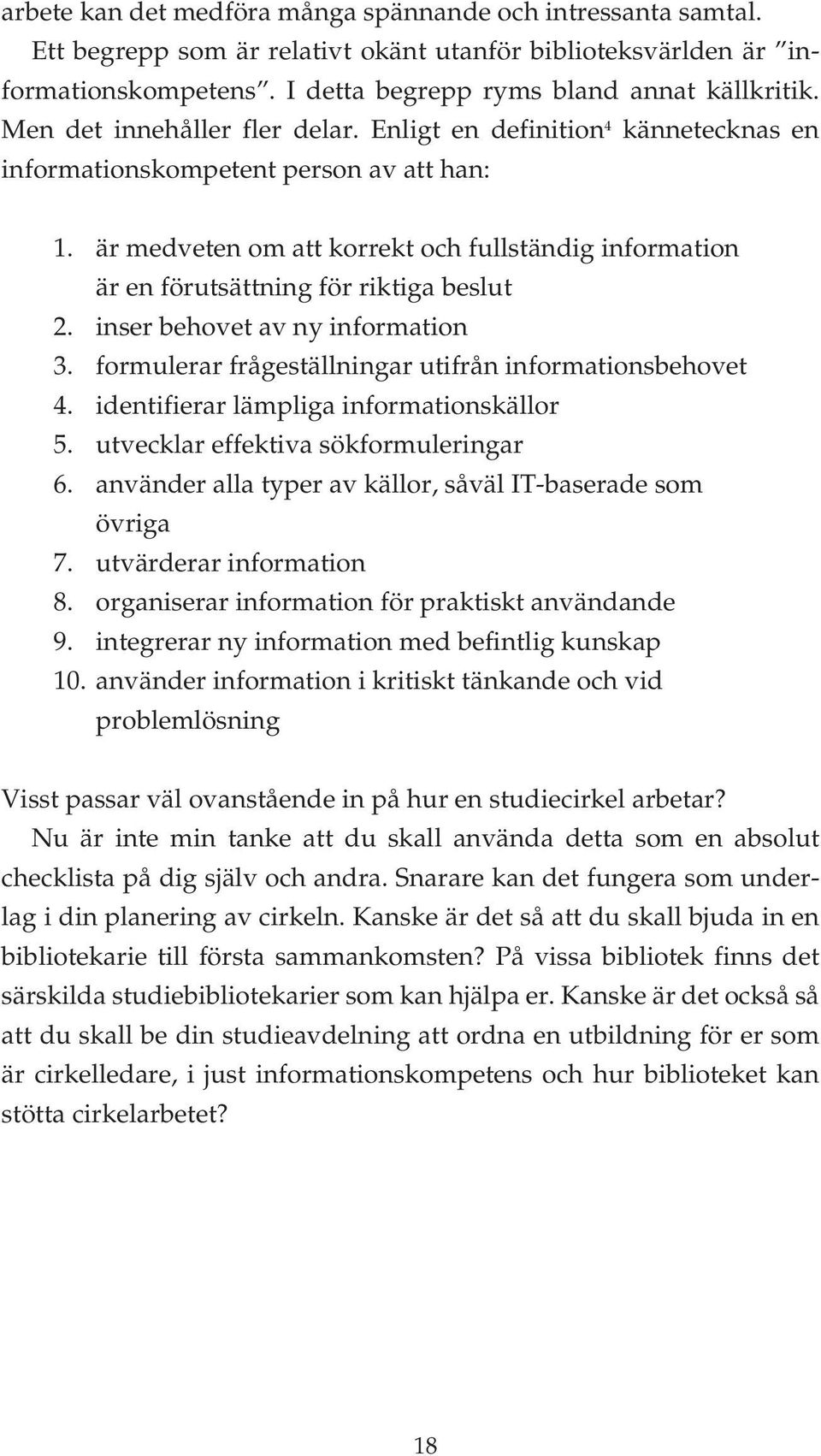 arbete kan det medföra många spännande och intressanta samtal.

Ett begrepp som är relativt okänt utanför biblioteksvärlden är ”informationskompetens”. I detta begrepp ryms bland annat källkritik. Men det innehåller fler delar. Enligt en definition$^4$ kännetecknas en informationskompetent person av att han:

1. är medveten om att korrekt och fullständig information är en förutsättning för riktiga beslut
2. inser behovet av ny information
3. formulerar frågeställningar utifrån informationsbehovet
4. identifierar lämpliga informationskällor
5. utvecklar effektiva sökformuleringar
6. använder alla typer av källor, såväl IT-baserade som övriga
7. utvärderar information
8. organiserar information för praktiskt användande
9. integrerar ny information med befintlig kunskap
10. använder information i kritiskt tänkande och vid problemlösning

Visst passar väl ovanstående in på hur en studiecirkel arbetar?

Nu är inte min tanke att du skall använda detta som en absolut checklista på dig själv och andra. Snarare kan det fungera som underlag i din planering av cirkeln. Kanske är det så att du skall bjuda in en bibliotekarie till första sammankomsten? På vissa bibliotek finns det särskilda studiebibliotekarier som kan hjälpa er. Kanske är det också så att du skall be din studieavdelning att ordna en utbildning för er som är cirkelledare, i just informationskompetens och hur biblioteket kan stötta cirkelarbetet?

18